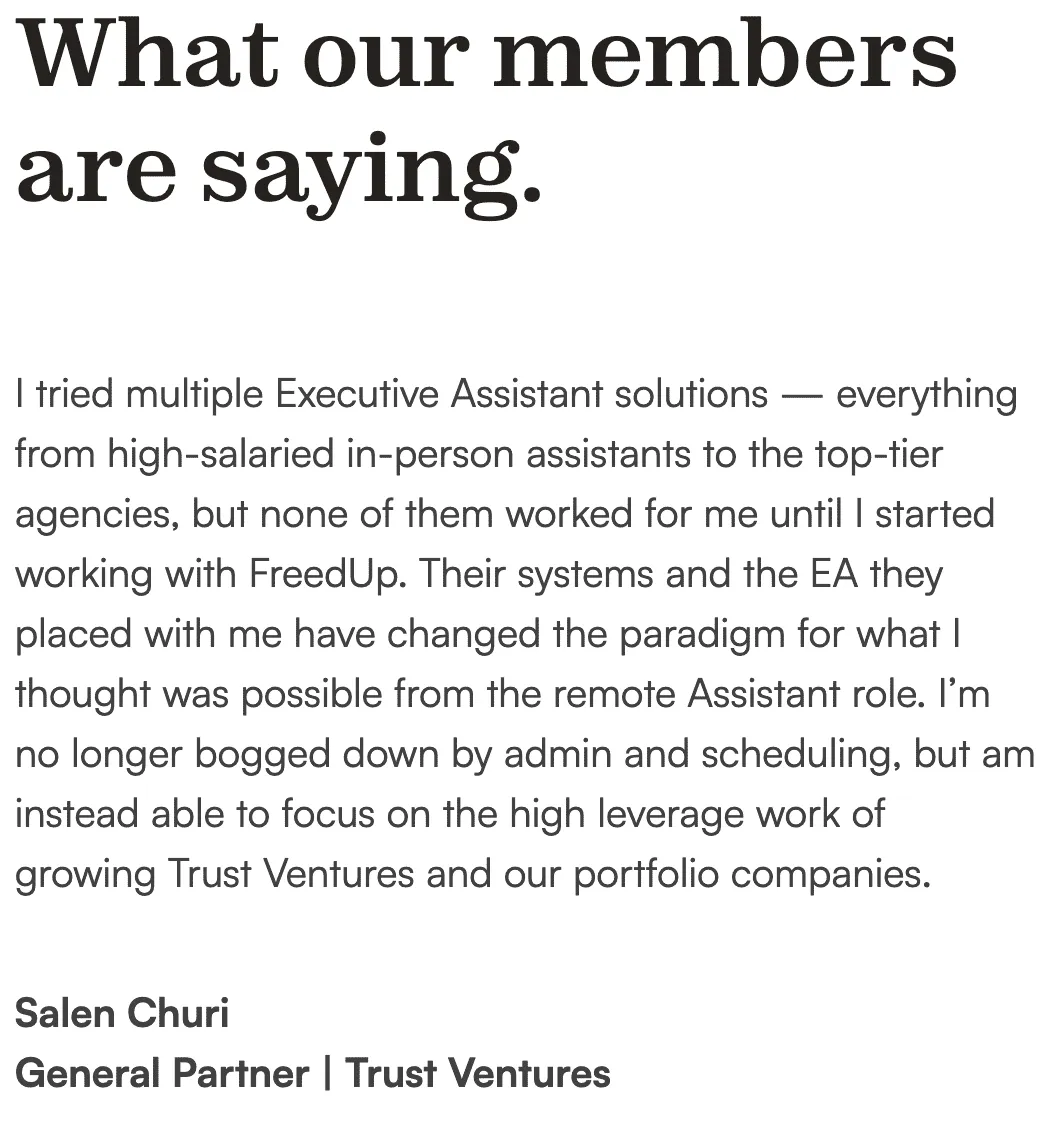 What our members are saying.

I tried multiple Executive Assistant solutions — everything from high-salaried in-person assistants to the top-tier agencies, but none of them worked for me until I started working with FreedUp. Their systems and the EA they placed with me have changed the paradigm for what I thought was possible from the remote Assistant role. I'm no longer bogged down by admin and scheduling, but am instead able to focus on the high leverage work of growing Trust Ventures and our portfolio companies.

Salen Churi
General Partner | Trust Ventures